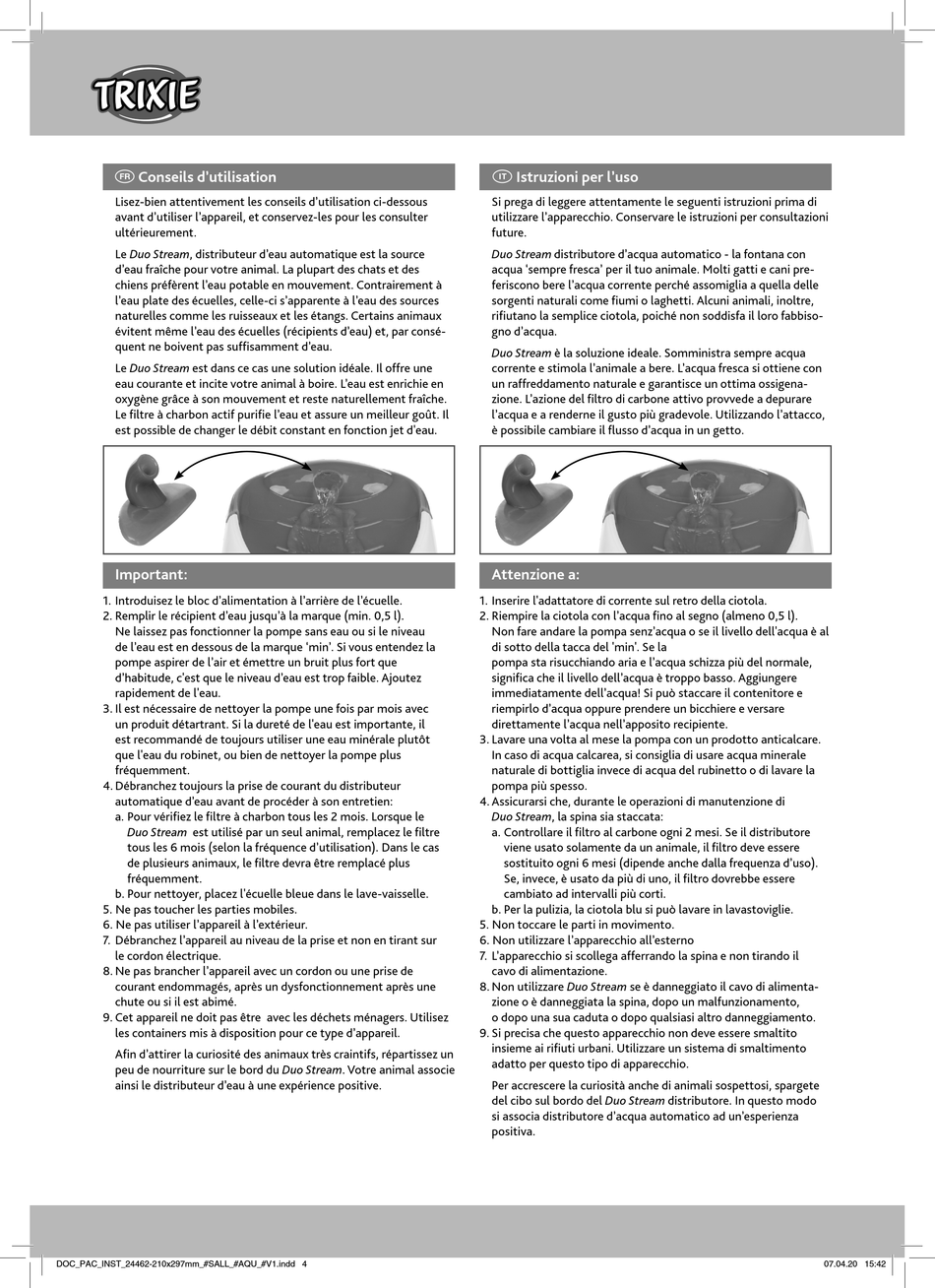 TRIXIE

FR Conseils d'utilisation

Lisez-bien attentivement les conseils d'utilisation ci-dessous avant d'utiliser l'appareil, et conservez-les pour les consulter ultérieurement.

Le Duo Stream, distributeur d'eau automatique est la source d'eau fraîche pour votre animal. La plupart des chats et des chiens préfèrent l'eau potable en mouvement. Contrairement à l'eau plate des écuelles, celle-ci s'apparente à l'eau des sources naturelles comme les ruisseaux et les étangs. Certains animaux évitent même l'eau des écuelles (récipients d'eau) et, par conséquent ne boivent pas suffisamment d'eau.

Le Duo Stream est dans ce cas une solution idéale. Il offre une eau courante et incite votre animal à boire. L'eau est enrichie en oxygène grâce à son mouvement et reste naturellement fraîche. Le filtre à charbon actif purifie l'eau et assure un meilleur goût. Il est possible de changer le débit constant en fonction jet d'eau.

Important:

1. Introduisez le bloc d'alimentation à l'arrière de l'écuelle.
2. Remplir le récipient d'eau jusqu'à la marque (min. 0,5 l). Ne laissez pas fonctionner la pompe sans eau ou si le niveau de l'eau est en dessous de la marque 'min'. Si vous entendez la pompe aspirer de l'air et émettre un bruit plus fort que d'habitude, c'est que le niveau d'eau est trop faible. Ajoutez rapidement de l'eau.
3. Il est nécessaire de nettoyer la pompe une fois par mois avec un produit détartrant. Si la dureté de l'eau est importante, il est recommandé de toujours utiliser une eau minérale plutôt que l'eau du robinet, ou bien de nettoyer la pompe plus fréquemment.
4. Débranchez toujours la prise de courant du distributeur automatique d'eau avant de procéder à son entretien:
a. Pour vérifiez le filtre à charbon tous les 2 mois. Lorsque le Duo Stream est utilisé par un seul animal, remplacez le filtre tous les 6 mois (selon la fréquence d'utilisation). Dans le cas de plusieurs animaux, le filtre devra être remplacé plus fréquemment.
b. Pour nettoyer, placez l'écuelle bleue dans le lave-vaisselle.
5. Ne pas toucher les parties mobiles.
6. Ne pas utiliser l'appareil à l'extérieur.
7. Débranchez l'appareil au niveau de la prise et non en tirant sur le cordon électrique.
8. Ne pas brancher l'appareil avec un cordon ou une prise de courant endommagés, après un dysfonctionnement après une chute ou si il est abimé.
9. Cet appareil ne doit pas être avec les déchets ménagers. Utilisez les containers mis à disposition pour ce type d'appareil.

Afin d'attirer la curiosité des animaux très craintifs, répartissez un peu de nourriture sur le bord du Duo Stream. Votre animal associe ainsi le distributeur d'eau à une expérience positive.

IT Istruzioni per l'uso

Si prega di leggere attentamente le seguenti istruzioni prima di utilizzare l'apparecchio. Conservare le istruzioni per consultazioni future.

Duo Stream distributore d'acqua automatico - la fontana con acqua 'sempre fresca' per il tuo animale. Molti gatti e cani preferiscono bere l'acqua corrente perché assomiglia a quella delle sorgenti naturali come fiumi o laghetti. Alcuni animali, inoltre, rifiutano la semplice ciotola, poiché non soddisfa il loro fabbisogno d'acqua.

Duo Stream è la soluzione ideale. Somministra sempre acqua corrente e stimola l'animale a bere. L'acqua fresca si ottiene con un raffreddamento naturale e garantisce un ottima ossigenazione. L'azione del filtro di carbone attivo provvede a depurare l'acqua e a renderne il gusto più gradevole. Utilizzando l'attacco, è possibile cambiare il flusso d'acqua in un getto.

Attenzione a:

1. Inserire l'adattatore di corrente sul retro della ciotola.
2. Riempire la ciotola con l'acqua fino al segno (almeno 0,5 l). Non fare andare la pompa senz'acqua o se il livello dell'acqua è al di sotto della tacca del 'min'. Se la pompa sta risucchiando aria e l'acqua schizza più del normale, significa che il livello dell'acqua è troppo basso. Aggiungere immediatamente dell'acqua! Si può staccare il contenitore e riempirlo d'acqua oppure prendere un bicchiere e versare direttamente l'acqua nell'apposito recipiente.
3. Lavare una volta al mese la pompa con un prodotto anticalcare. In caso di acqua calcarea, si consiglia di usare acqua minerale naturale di bottiglia invece di acqua del rubinetto o di lavare la pompa più spesso.
4. Assicurarsi che, durante le operazioni di manutenzione di Duo Stream, la spina sia staccata:
a. Controllare il filtro al carbone ogni 2 mesi. Se il distributore viene usato solamente da un animale, il filtro deve essere sostituito ogni 6 mesi (dipende anche dalla frequenza d'uso). Se, invece, è usato da più di uno, il filtro dovrebbe essere cambiato ad intervalli più corti.
b. Per la pulizia, la ciotola blu si può lavare in lavastoviglie.
5. Non toccare le parti in movimento.
6. Non utilizzare l'apparecchio all'esterno
7. L'apparecchio si scollega afferrando la spina e non tirando il cavo di alimentazione.
8. Non utilizzare Duo Stream se è danneggiato il cavo di alimentazione o è danneggiata la spina, dopo un malfunzionamento, o dopo una sua caduta o dopo qualsiasi altro danneggiamento.
9. Si precisa che questo apparecchio non deve essere smaltito insieme ai rifiuti urbani. Utilizzare un sistema di smaltimento adatto per questo tipo di apparecchio.

Per accrescere la curiosità anche di animali sospettosi, spargete del cibo sul bordo del Duo Stream distributore. In questo modo si associa distributore d'acqua automatico ad un'esperienza positiva.

DOC_PAC_INST_24462-210x297mm_#SALL_#AQU_#V1.indd 4 07.04.20 15:42